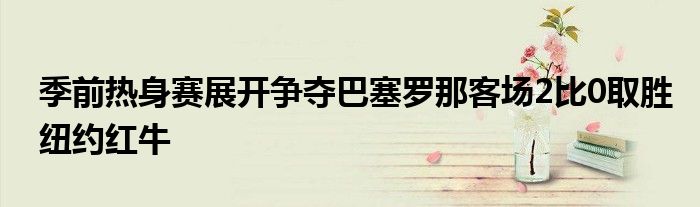 季前热身赛展开争夺巴塞罗那客场2比0取胜纽约红牛